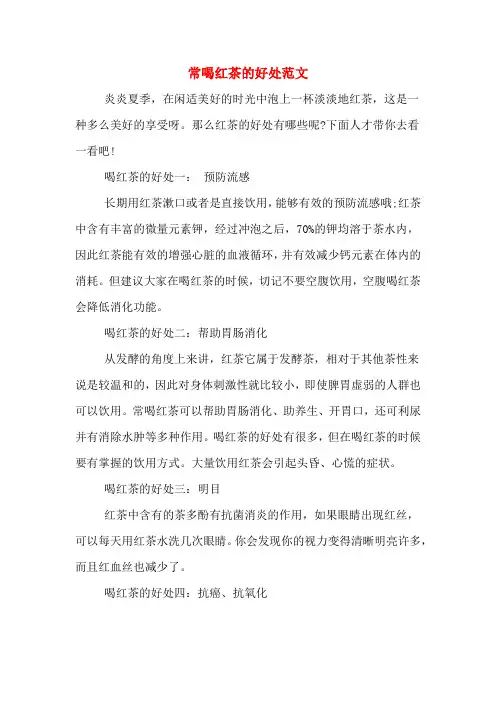 常喝红茶的好处范文

炎炎夏季，在闲适美好的时光中泡上一杯淡淡地红茶，这是一种多么美好的享受呀。那么红茶的好处有哪些呢?下面人才带你去看一看吧!

喝红茶的好处一： 预防流感

长期用红茶漱口或者是直接饮用，能够有效的预防流感哦;红茶中含有丰富的微量元素钾，经过冲泡之后，70%的钾均溶于茶水内，因此红茶能有效的增强心脏的血液循环，并有效减少钙元素在体内的消耗。但建议大家在喝红茶的时候，切记不要空腹饮用，空腹喝红茶会降低消化功能。

喝红茶的好处二：帮助胃肠消化

从发酵的角度上来讲，红茶它属于发酵茶，相对于其他茶性来说是较温和的，因此对身体刺激性就比较小，即使脾胃虚弱的人群也可以饮用。常喝红茶可以帮助胃肠消化、助养生、开胃口，还可利尿并有消除水肿等多种作用。喝红茶的好处有很多，但在喝红茶的时候要有掌握的饮用方式。大量饮用红茶会引起头昏、心慌的症状。

喝红茶的好处三：明目

红茶中含有的茶多酚有抗菌消炎的作用，如果眼睛出现红丝，可以每天用红茶水洗几次眼睛。你会发现你的视力变得清晰明亮许多，而且红血丝也减少了。

喝红茶的好处四：抗癌、抗氧化